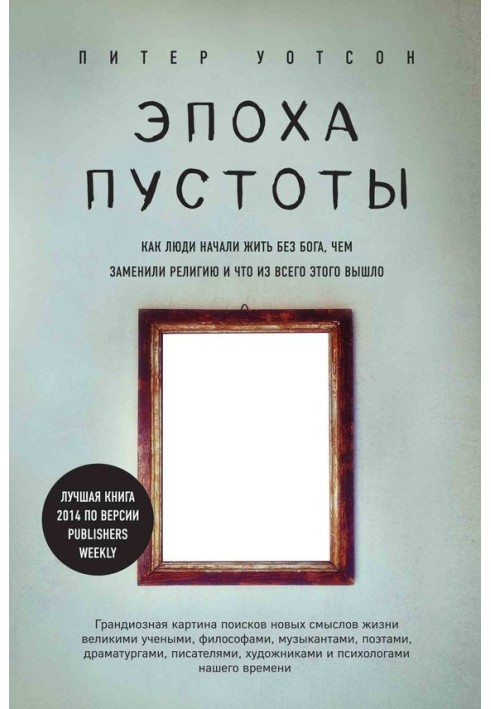 ПИТЕР УОТСОН

ЭПОХА ПУСТОТЫ

КАК ЛЮДИ НАЧАЛИ ЖИТЬ БЕЗ БОГА, ЧЕМ ЗАМЕНИЛИ РЕЛИГИЮ И ЧТО ИЗ ВСЕГО ЭТОГО ВЫШЛО

ЛУЧШАЯ КНИГА 2014 ПО ВЕРСИИ PUBLISHERS WEEKLY

Грандиозная картина поисков новых смыслов жизни великими учеными, философами, музыкантами, поэтами, драматургами, писателями, художниками и психологами нашего времени